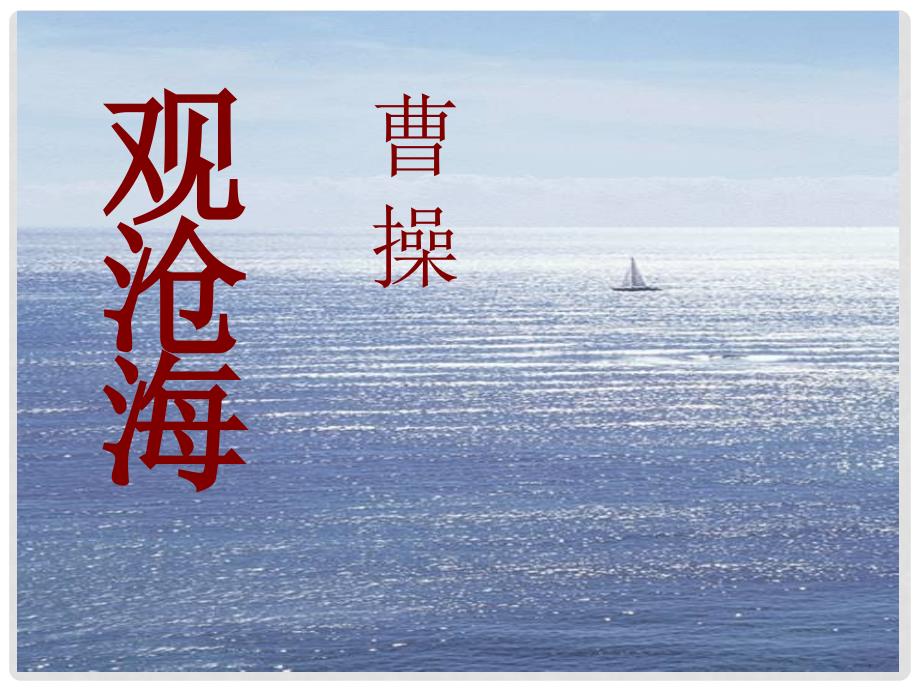 观沧海

曹操